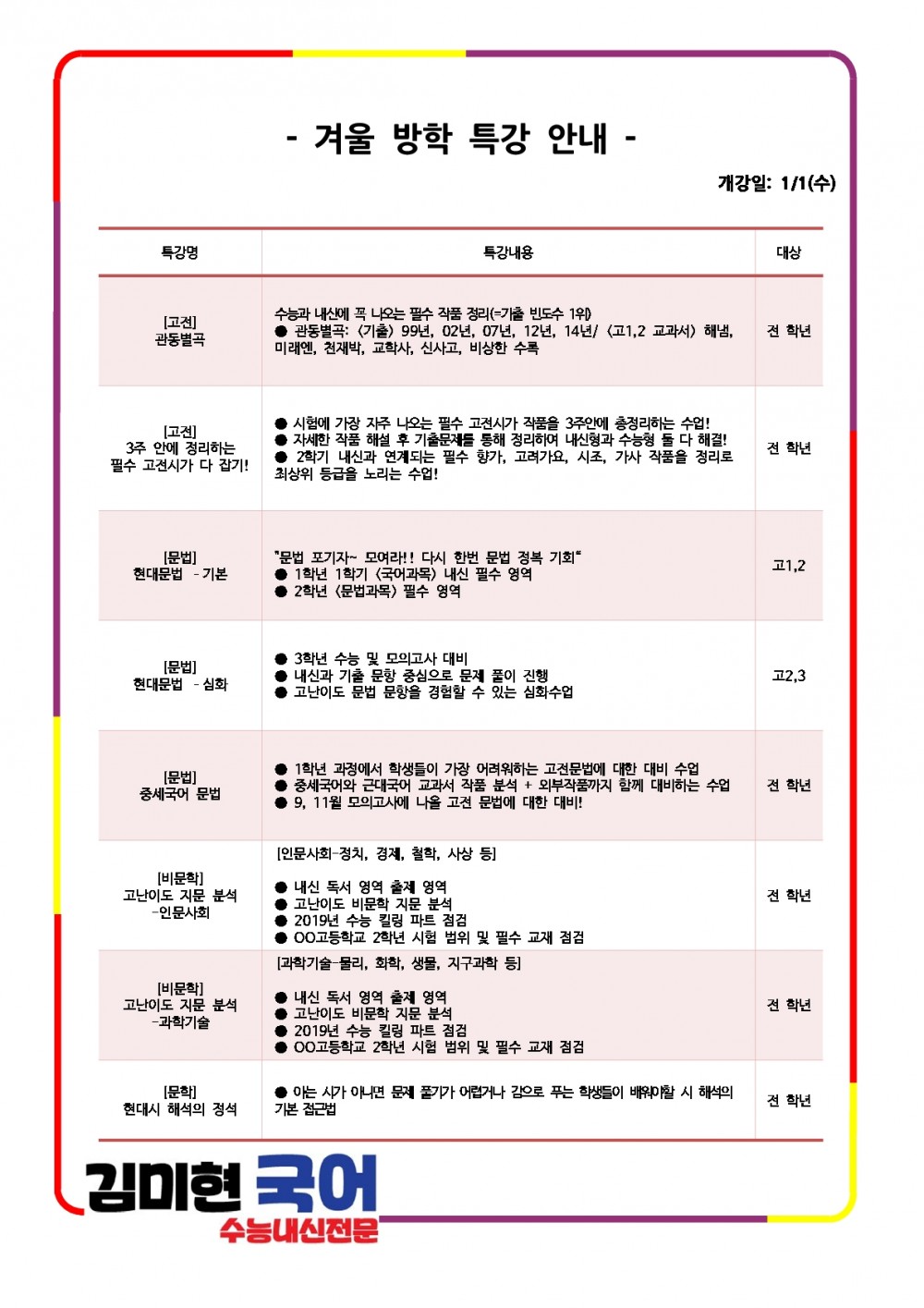 - 겨울 방학 특강 안내 -

개강일: 1/1(수)

| 특강명 | 특강내용 | 대상 |
|---|---|---|
| [고전] 관동별곡 | 수능과 내신에 꼭 나오는 필수 작품 정리(=기출 빈도수 1위) ● 관동별곡: <기출> 99년, 02년, 07년, 12년, 14년/ <고1,2 교과서> 해냄, 미래엔, 천재박, 교학사, 신사고, 비상한 수록 | 전 학년 |
| [고전] 3주 안에 정리하는 필수 고전시가 다 잡기! | ● 시험에 가장 자주 나오는 필수 고전시가 작품을 3주안에 총정리하는 수업! ● 자세한 작품 해설 후 기출문제를 통해 정리하여 내신형과 수능형 둘 다 해결! ● 2학기 내신과 연계되는 필수 향가, 고려가요, 시조, 가사 작품을 정리로 최상위 등급을 노리는 수업! | 전 학년 |
| [문법] 현대문법 - 기본 | "문법 포기자~ 모여라!! 다시 한번 문법 정복 기회" ● 1학년 1학기 <국어과목> 내신 필수 영역 ● 2학년 <문법과목> 필수 영역 | 고1,2 |
| [문법] 현대문법 - 심화 | ● 3학년 수능 및 모의고사 대비 ● 내신과 기출 문항 중심으로 문제 풀이 진행 ● 고난이도 문법 문항을 경험할 수 있는 심화수업 | 고2,3 |
| [문법] 중세국어 문법 | ● 1학년 과정에서 학생들이 가장 어려워하는 고전문법에 대한 대비 수업 ● 중세국어와 근대국어 교과서 작품 분석 + 외부작품까지 함께 대비하는 수업 ● 9, 11월 모의고사에 나올 고전 문법에 대한 대비! | 전 학년 |
| [비문학] 고난이도 지문 분석 -인문사회 | [인문사회-정치, 경제, 철학, 사상 등] ● 내신 독서 영역 출제 영역 ● 고난이도 비문학 지문 분석 ● 2019년 수능 킬링 파트 점검 ● OO고등학교 2학년 시험 범위 및 필수 교재 점검 | 전 학년 |
| [비문학] 고난이도 지문 분석 -과학기술 | [과학기술-물리, 화학, 생물, 지구과학 등] ● 내신 독서 영역 출제 영역 ● 고난이도 비문학 지문 분석 ● 2019년 수능 킬링 파트 점검 ● OO고등학교 2학년 시험 범위 및 필수 교재 점검 | 전 학년 |
| [문학] 현대시 해석의 정석 | ● 아는 시가 아니면 문제 풀기가 어렵거나 감으로 푸는 학생들이 배워야할 시 해석의 기본 접근법 | 전 학년 |

김미현 국어
수능내신전문